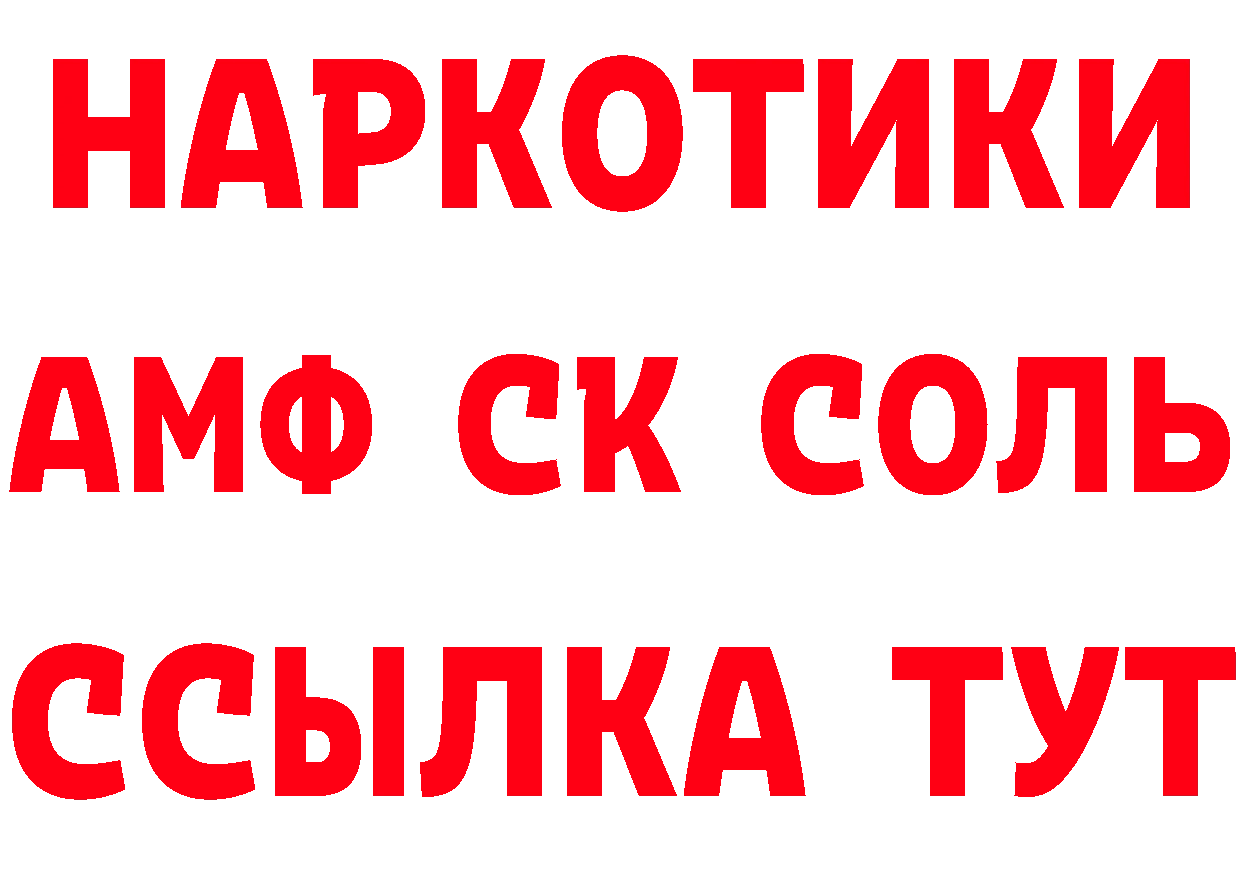 НАРКОТИКИ
АМФ СК СОЛЬ
ССЫЛКА ТУТ